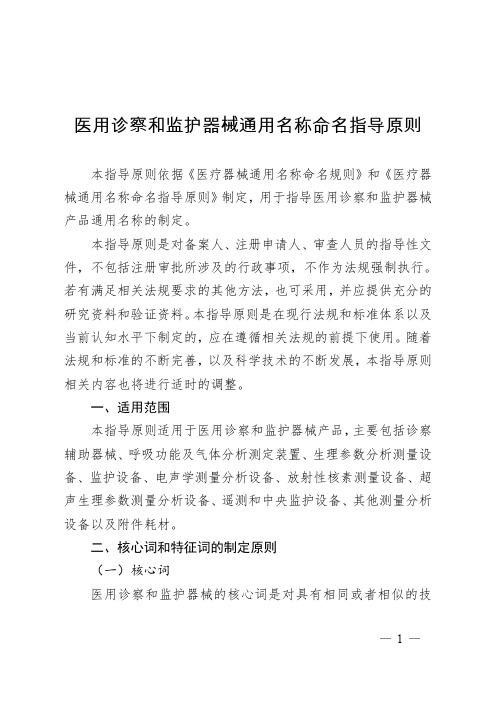 医用诊察和监护器械通用名称命名指导原则

本指导原则依据《医疗器械通用名称命名规则》和《医疗器械通用名称命名指导原则》制定，用于指导医用诊察和监护器械产品通用名称的制定。

本指导原则是对备案人、注册申请人、审查人员的指导性文件，不包括注册审批所涉及的行政事项，不作为法规强制执行。若有满足相关法规要求的其他方法，也可采用，并应提供充分的研究资料和验证资料。本指导原则是在现行法规和标准体系以及当前认知水平下制定的，应在遵循相关法规的前提下使用。随着法规和标准的不断完善，以及科学技术的不断发展，本指导原则相关内容也将进行适时的调整。

一、适用范围

本指导原则适用于医用诊察和监护器械产品，主要包括诊察辅助器械、呼吸功能及气体分析测定装置、生理参数分析测量设备、监护设备、电声学测量分析设备、放射性核素测量设备、超声生理参数测量分析设备、遥测和中央监护设备、其他测量分析设备以及附件耗材。

二、核心词和特征词的制定原则

（一）核心词

医用诊察和监护器械的核心词是对具有相同或者相似的技

— 1 —